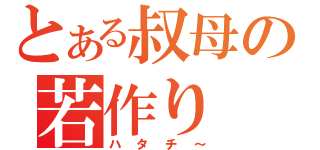 とある叔母の若作り
ハタチ～